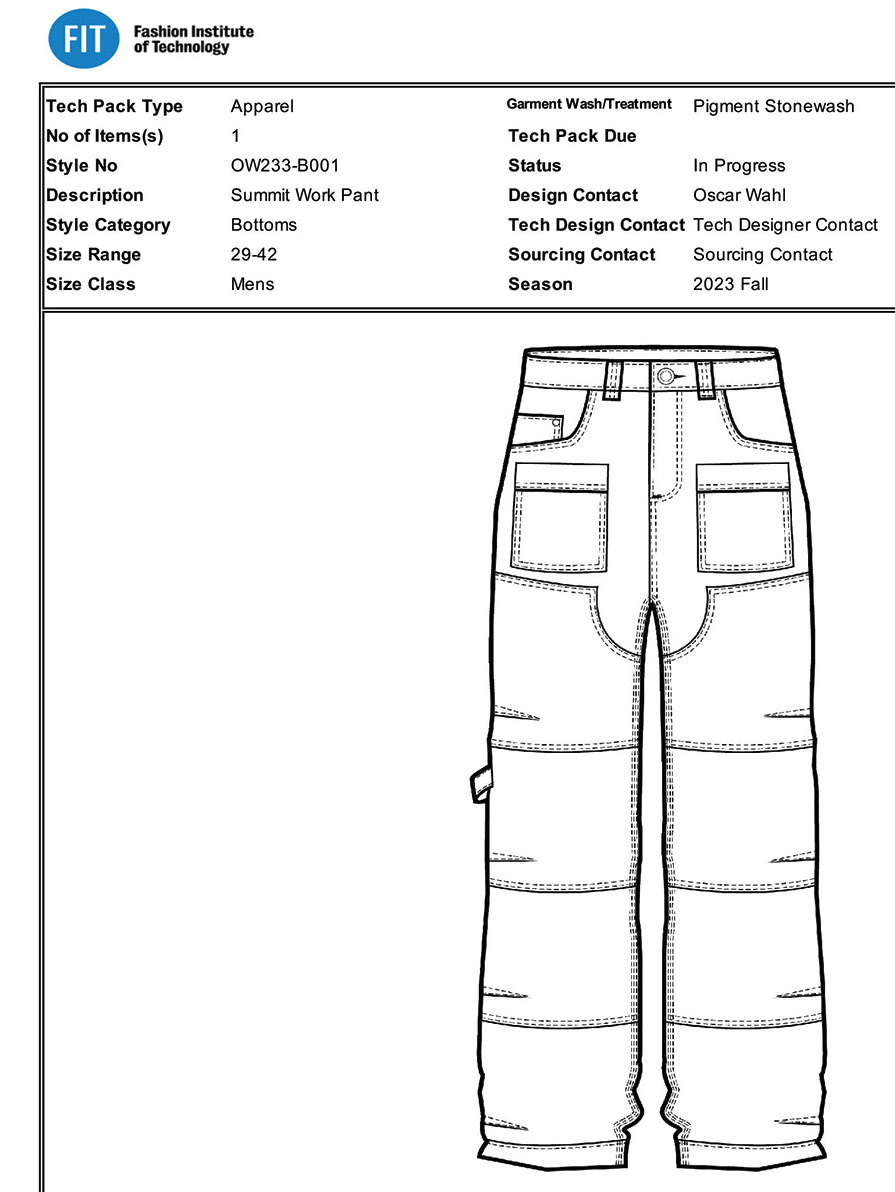 FIT Fashion Institute of Technology

| Tech Pack Type | Apparel | Garment Wash/Treatment | Pigment Stonewash |
|---|---|---|---|
| No of Items(s) | 1 | Tech Pack Due | |
| Style No | OW233-B001 | Status | In Progress |
| Description | Summit Work Pant | Design Contact | Oscar Wahl |
| Style Category | Bottoms | Tech Design Contact | Tech Designer Contact |
| Size Range | 29-42 | Sourcing Contact | Sourcing Contact |
| Size Class | Mens | Season | 2023 Fall |